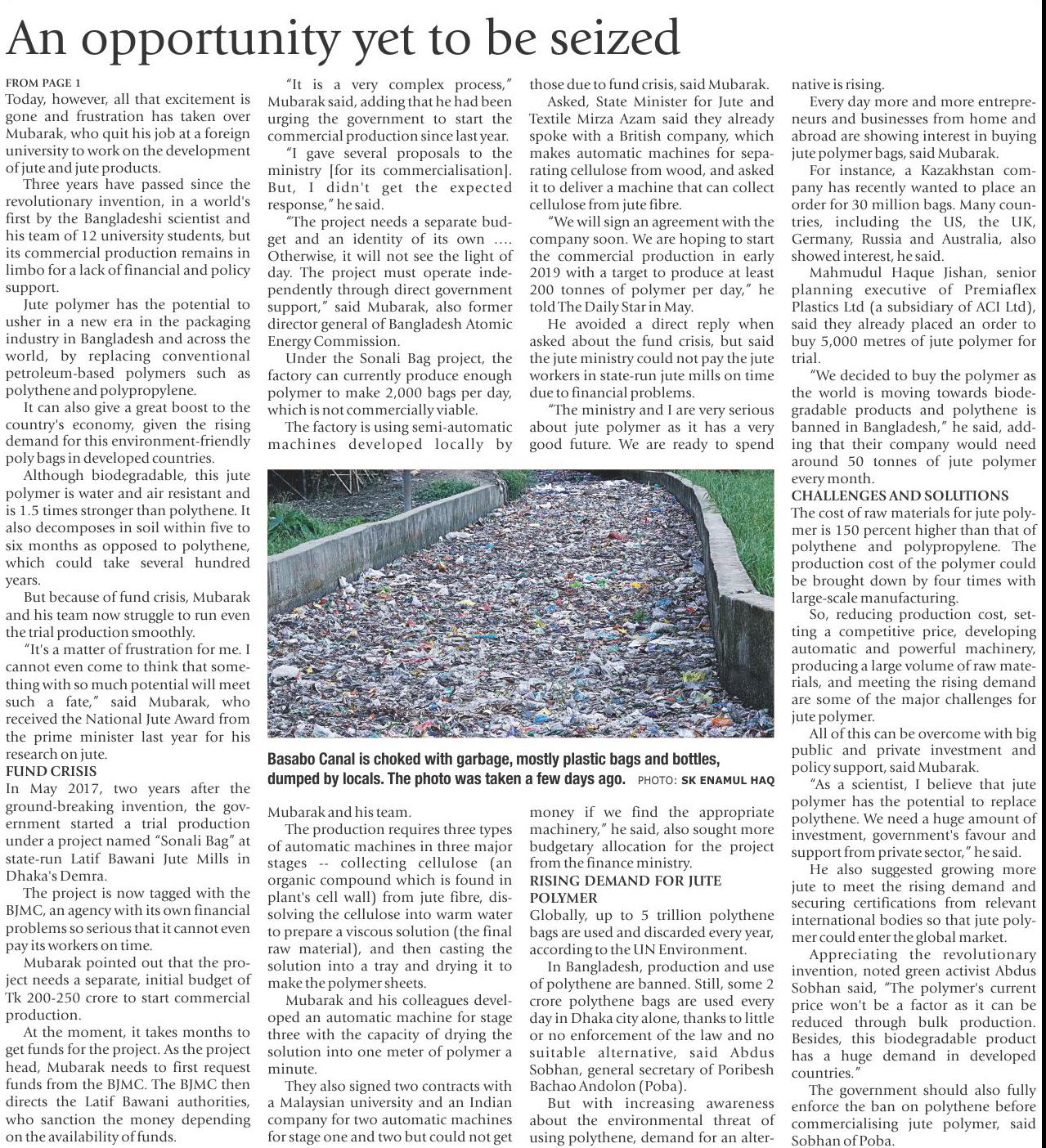 An opportunity yet to be seized

FROM PAGE 1

Today, however, all that excitement is gone and frustration has taken over Mubarak, who quit his job at a foreign university to work on the development of jute and jute products.

Three years have passed since the revolutionary invention, in a world's first by the Bangladeshi scientist and his team of 12 university students, but its commercial production remains in limbo for a lack of financial and policy support.

Jute polymer has the potential to usher in a new era in the packaging industry in Bangladesh and across the world, by replacing conventional petroleum-based polymers such as polythene and polypropylene.

It can also give a great boost to the country's economy, given the rising demand for this environment-friendly poly bags in developed countries.

Although biodegradable, this jute polymer is water and air resistant and is 1.5 times stronger than polythene. It also decomposes in soil within five to six months as opposed to polythene, which could take several hundred years.

But because of fund crisis, Mubarak and his team now struggle to run even the trial production smoothly.

"It's a matter of frustration for me. I cannot even come to think that something with so much potential will meet such a fate," said Mubarak, who received the National Jute Award from the prime minister last year for his research on jute.

FUND CRISIS

In May 2017, two years after the ground-breaking invention, the government started a trial production under a project named "Sonali Bag" at state-run Latif Bawani Jute Mills in Dhaka's Demra.

The project is now tagged with the BJMC, an agency with its own financial problems so serious that it cannot even pay its workers on time.

Mubarak pointed out that the project needs a separate, initial budget of Tk 200-250 crore to start commercial production.

At the moment, it takes months to get funds for the project. As the project head, Mubarak needs to first request funds from the BJMC. The BJMC then directs the Latif Bawani authorities, who sanction the money depending on the availability of funds.

"It is a very complex process," Mubarak said, adding that he had been urging the government to start the commercial production since last year.

"I gave several proposals to the ministry [for its commercialisation]. But, I didn't get the expected response," he said.

"The project needs a separate budget and an identity of its own .... Otherwise, it will not see the light of day. The project must operate independently through direct government support," said Mubarak, also former director general of Bangladesh Atomic Energy Commission.

Under the Sonali Bag project, the factory can currently produce enough polymer to make 2,000 bags per day, which is not commercially viable.

The factory is using semi-automatic machines developed locally by Mubarak and his team.

The production requires three types of automatic machines in three major stages -- collecting cellulose (an organic compound which is found in plant's cell wall) from jute fibre, dissolving the cellulose into warm water to prepare a viscous solution (the final raw material), and then casting the solution into a tray and drying it to make the polymer sheets.

Mubarak and his colleagues developed an automatic machine for stage three with the capacity of drying the solution into one meter of polymer a minute.

They also signed two contracts with a Malaysian university and an Indian company for two automatic machines for stage one and two but could not get those due to fund crisis, said Mubarak.

Asked, State Minister for Jute and Textile Mirza Azam said they already spoke with a British company, which makes automatic machines for separating cellulose from wood, and asked it to deliver a machine that can collect cellulose from jute fibre.

"We will sign an agreement with the company soon. We are hoping to start the commercial production in early 2019 with a target to produce at least 200 tonnes of polymer per day," he told The Daily Star in May.

He avoided a direct reply when asked about the fund crisis, but said the jute ministry could not pay the jute workers in state-run jute mills on time due to financial problems.

"The ministry and I are very serious about jute polymer as it has a very good future. We are ready to spend money if we find the appropriate machinery," he said, also sought more budgetary allocation for the project from the finance ministry.

RISING DEMAND FOR JUTE POLYMER

Globally, up to 5 trillion polythene bags are used and discarded every year, according to the UN Environment.

In Bangladesh, production and use of polythene are banned. Still, some 2 crore polythene bags are used every day in Dhaka city alone, thanks to little or no enforcement of the law and no suitable alternative, said Abdus Sobhan, general secretary of Poribesh Bachao Andolon (Poba).

But with increasing awareness about the environmental threat of using polythene, demand for an alternative is rising.

Every day more and more entrepreneurs and businesses from home and abroad are showing interest in buying jute polymer bags, said Mubarak.

For instance, a Kazakhstan company has recently wanted to place an order for 30 million bags. Many countries, including the US, the UK, Germany, Russia and Australia, also showed interest, he said.

Mahmudul Haque Jishan, senior planning executive of Premiaflex Plastics Ltd (a subsidiary of ACI Ltd), said they already placed an order to buy 5,000 metres of jute polymer for trial.

"We decided to buy the polymer as the world is moving towards biodegradable products and polythene is banned in Bangladesh," he said, adding that their company would need around 50 tonnes of jute polymer every month.

CHALLENGES AND SOLUTIONS

The cost of raw materials for jute polymer is 150 percent higher than that of polythene and polypropylene. The production cost of the polymer could be brought down by four times with large-scale manufacturing.

So, reducing production cost, setting a competitive price, developing automatic and powerful machinery, producing a large volume of raw materials, and meeting the rising demand are some of the major challenges for jute polymer.

All of this can be overcome with big public and private investment and policy support, said Mubarak.

"As a scientist, I believe that jute polymer has the potential to replace polythene. We need a huge amount of investment, government's favour and support from private sector," he said.

He also suggested growing more jute to meet the rising demand and securing certifications from relevant international bodies so that jute polymer could enter the global market.

Appreciating the revolutionary invention, noted green activist Abdus Sobhan said, "The polymer's current price won't be a factor as it can be reduced through bulk production. Besides, this biodegradable product has a huge demand in developed countries."

The government should also fully enforce the ban on polythene before commercialising jute polymer, said Sobhan of Poba.

Basabo Canal is choked with garbage, mostly plastic bags and bottles, dumped by locals. The photo was taken a few days ago. PHOTO: SK ENAMUL HAQ